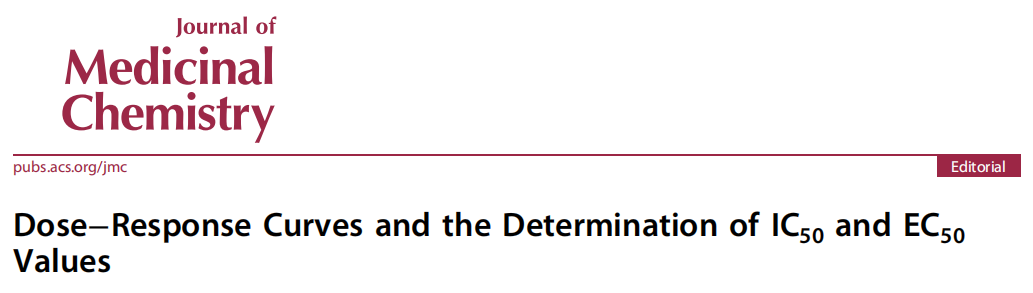 Journal of
Medicinal
Chemistry

pubs.acs.org/jmc

Editorial

Dose−Response Curves and the Determination of $IC_{50}$ and $EC_{50}$ Values